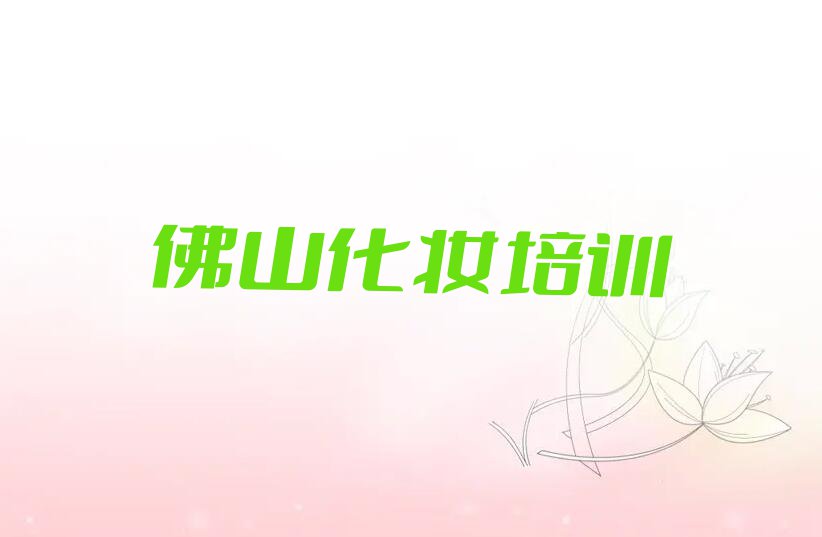 佛山化妆培训